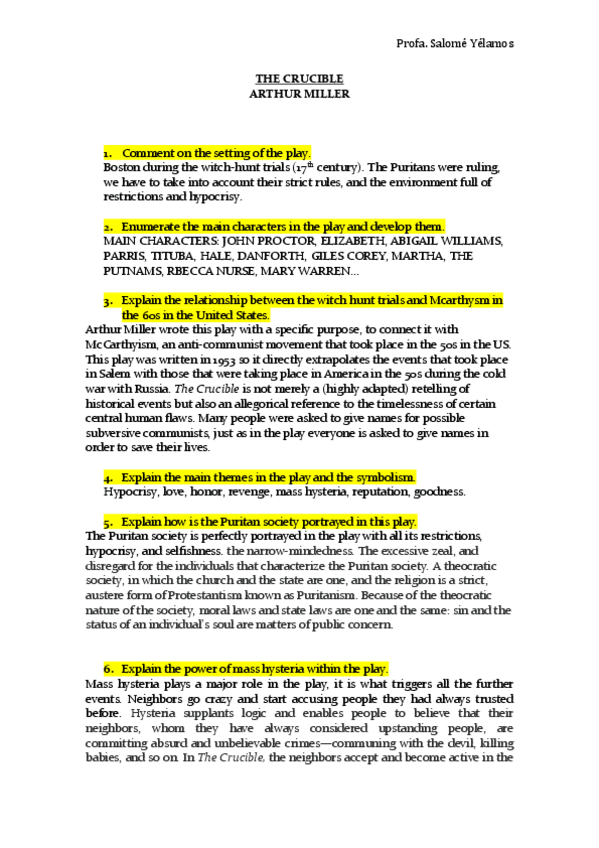 Profa. Salomé Yélamos

THE CRUCIBLE
ARTHUR MILLER

1. Comment on the setting of the play.
Boston during the witch-hunt trials ($17^{th}$ century). The Puritans were ruling, we have to take into account their strict rules, and the environment full of restrictions and hypocrisy.

2. Enumerate the main characters in the play and develop them.
MAIN CHARACTERS: JOHN PROCTOR, ELIZABETH, ABIGAIL WILLIAMS, PARRIS, TITUBA, HALE, DANFORTH, GILES COREY, MARTHA, THE PUTNAMS, RBECCA NURSE, MARY WARREN…

3. Explain the relationship between the witch hunt trials and Mcarthysm in the 60s in the United States.
Arthur Miller wrote this play with a specific purpose, to connect it with McCarthyism, an anti-communist movement that took place in the 50s in the US. This play was written in 1953 so it directly extrapolates the events that took place in Salem with those that were taking place in America in the 50s during the cold war with Russia. The Crucible is not merely a (highly adapted) retelling of historical events but also an allegorical reference to the timelessness of certain central human flaws. Many people were asked to give names for possible subversive communists, just as in the play everyone is asked to give names in order to save their lives.

4. Explain the main themes in the play and the symbolism.
Hypocrisy, love, honor, revenge, mass hysteria, reputation, goodness.

5. Explain how is the Puritan society portrayed in this play.
The Puritan society is perfectly portrayed in the play with all its restrictions, hypocrisy, and selfishness. the narrow-mindedness. The excessive zeal, and disregard for the individuals that characterize the Puritan society. A theocratic society, in which the church and the state are one, and the religion is a strict, austere form of Protestantism known as Puritanism. Because of the theocratic nature of the society, moral laws and state laws are one and the same: sin and the status of an individual's soul are matters of public concern.

6. Explain the power of mass hysteria within the play.
Mass hysteria plays a major role in the play, it is what triggers all the further events. Neighbors go crazy and start accusing people they had always trusted before. Hysteria supplants logic and enables people to believe that their neighbors, whom they have always considered upstanding people, are committing absurd and unbelievable crimes—communing with the devil, killing babies, and so on. In The Crucible, the neighbors accept and become active in the